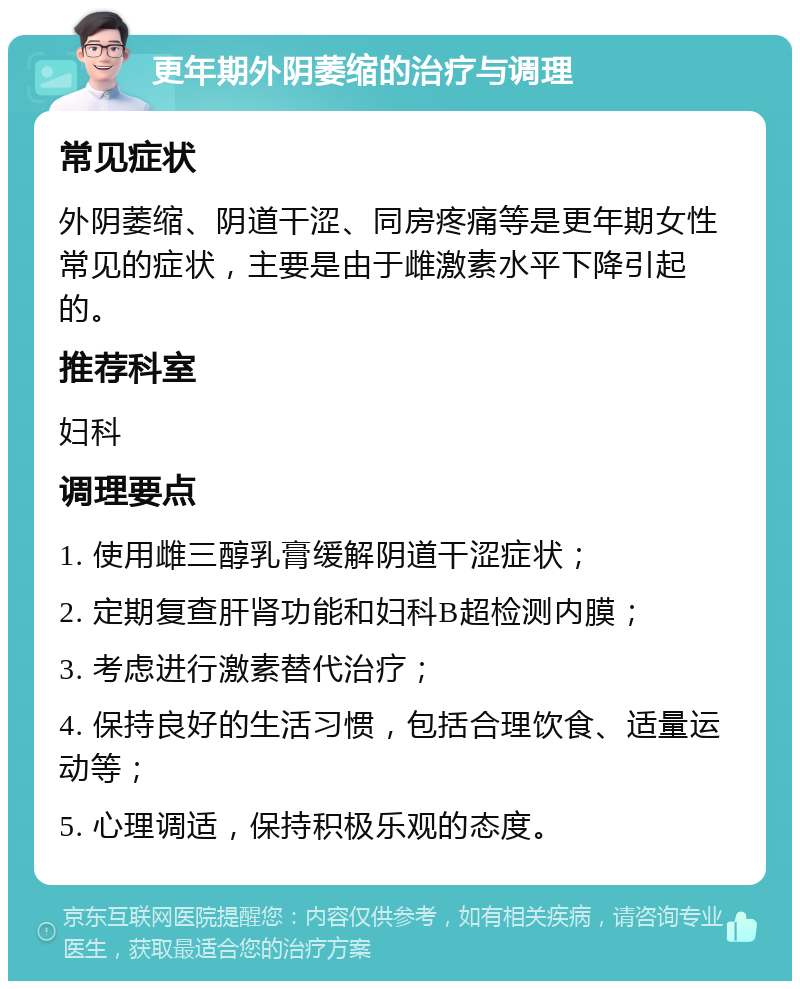 更年期外阴萎缩的治疗与调理

常见症状

外阴萎缩、阴道干涩、同房疼痛等是更年期女性常见的症状，主要是由于雌激素水平下降引起的。

推荐科室

妇科

调理要点

1. 使用雌三醇乳膏缓解阴道干涩症状；

2. 定期复查肝肾功能和妇科B超检测内膜；

3. 考虑进行激素替代治疗；

4. 保持良好的生活习惯，包括合理饮食、适量运动等；

5. 心理调适，保持积极乐观的态度。

京东互联网医院提醒您：内容仅供参考，如有相关疾病，请咨询专业医生，获取最适合您的治疗方案